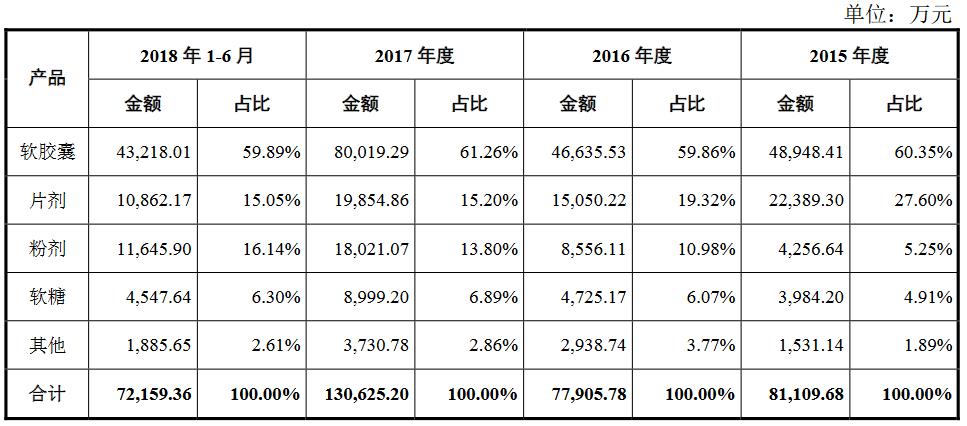 单位：万元

| 产品 | 2018 年 1-6 月 金额 | 2018 年 1-6 月 占比 | 2017 年度 金额 | 2017 年度 占比 | 2016 年度 金额 | 2016 年度 占比 | 2015 年度 金额 | 2015 年度 占比 |
|---|---|---|---|---|---|---|---|---|
| 软胶囊 | 43,218.01 | 59.89% | 80,019.29 | 61.26% | 46,635.53 | 59.86% | 48,948.41 | 60.35% |
| 片剂 | 10,862.17 | 15.05% | 19,854.86 | 15.20% | 15,050.22 | 19.32% | 22,389.30 | 27.60% |
| 粉剂 | 11,645.90 | 16.14% | 18,021.07 | 13.80% | 8,556.11 | 10.98% | 4,256.64 | 5.25% |
| 软糖 | 4,547.64 | 6.30% | 8,999.20 | 6.89% | 4,725.17 | 6.07% | 3,984.20 | 4.91% |
| 其他 | 1,885.65 | 2.61% | 3,730.78 | 2.86% | 2,938.74 | 3.77% | 1,531.14 | 1.89% |
| 合计 | 72,159.36 | 100.00% | 130,625.20 | 100.00% | 77,905.78 | 100.00% | 81,109.68 | 100.00% |